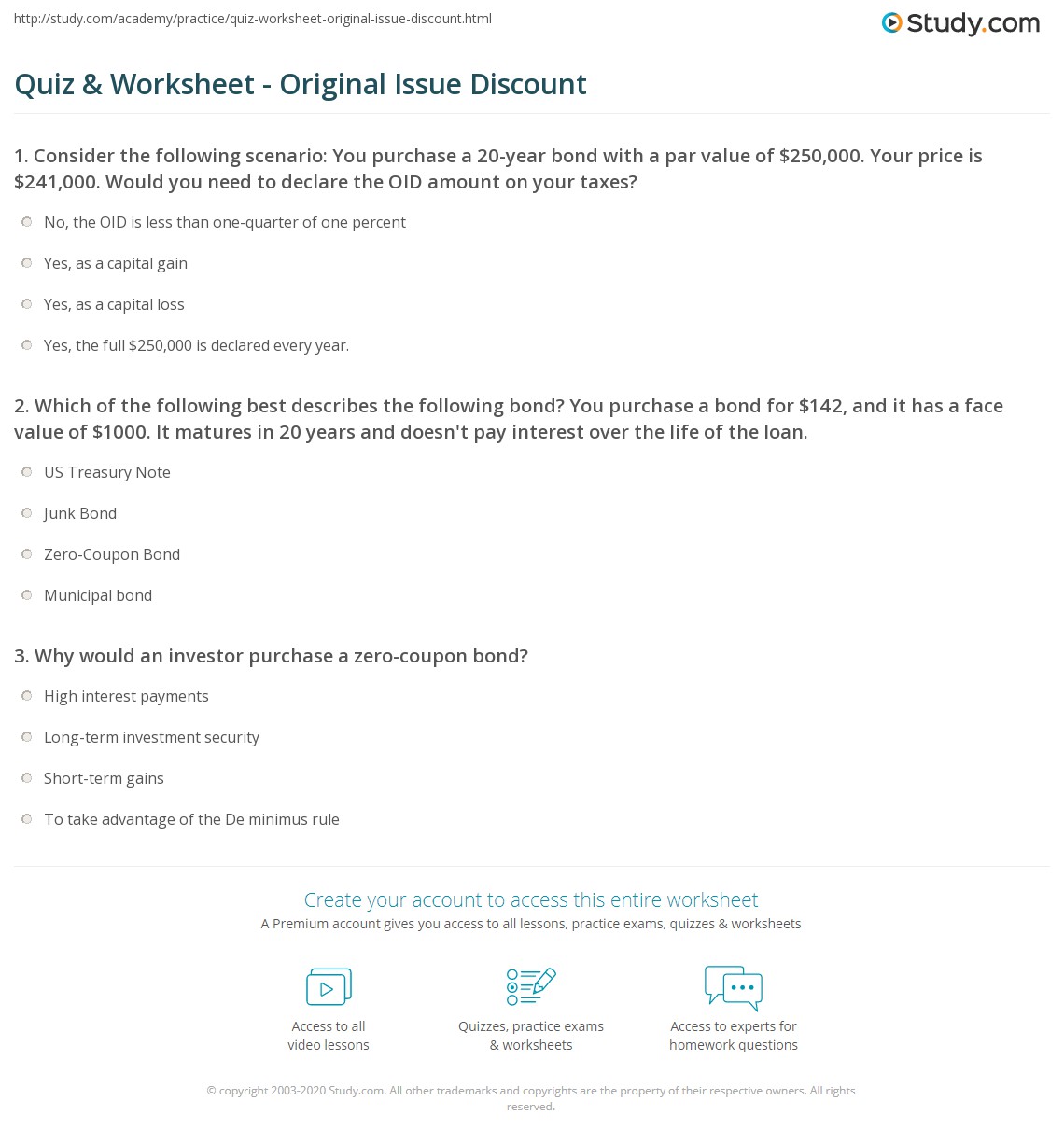 http://study.com/academy/practice/quiz-worksheet-original-issue-discount.html

Study.com

Quiz & Worksheet - Original Issue Discount

1. Consider the following scenario: You purchase a 20-year bond with a par value of \$250,000. Your price is \$241,000. Would you need to declare the OID amount on your taxes?

No, the OID is less than one-quarter of one percent

Yes, as a capital gain

Yes, as a capital loss

Yes, the full \$250,000 is declared every year.

2. Which of the following best describes the following bond? You purchase a bond for \$142, and it has a face value of \$1000. It matures in 20 years and doesn't pay interest over the life of the loan.

US Treasury Note

Junk Bond

Zero-Coupon Bond

Municipal bond

3. Why would an investor purchase a zero-coupon bond?

High interest payments

Long-term investment security

Short-term gains

To take advantage of the De minimus rule

Create your account to access this entire worksheet

A Premium account gives you access to all lessons, practice exams, quizzes & worksheets

Access to all video lessons

Quizzes, practice exams & worksheets

Access to experts for homework questions

© copyright 2003-2020 Study.com. All other trademarks and copyrights are the property of their respective owners. All rights reserved.